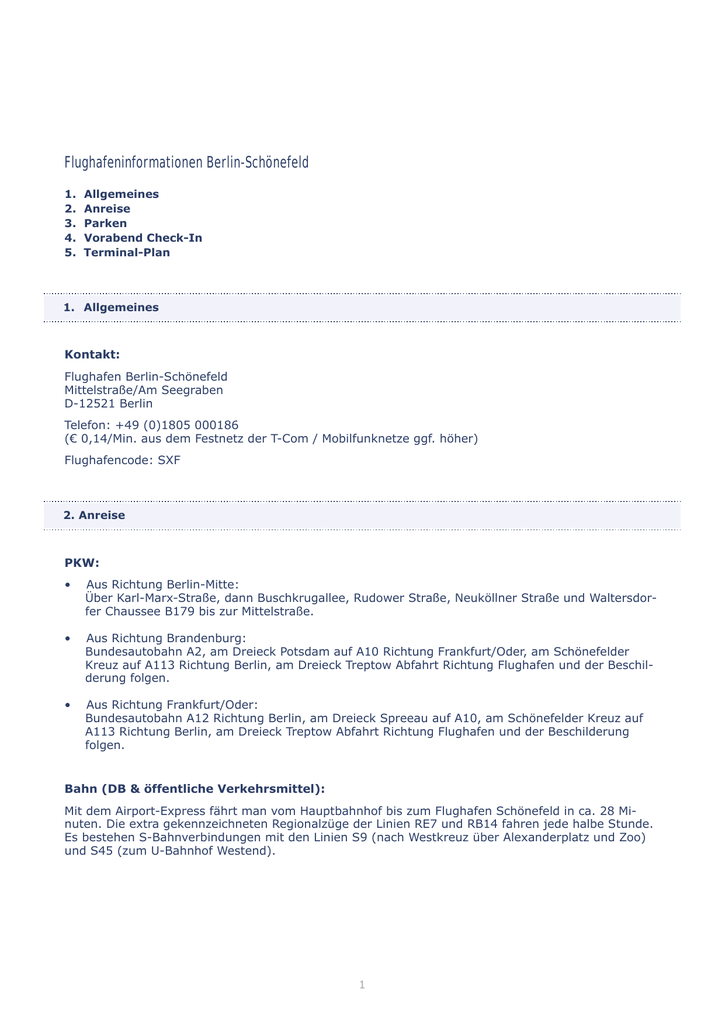 Flughafeninformationen Berlin-Schönefeld

1. Allgemeines
2. Anreise
3. Parken
4. Vorabend Check-In
5. Terminal-Plan

1. Allgemeines

Kontakt:

Flughafen Berlin-Schönefeld
Mittelstraße/Am Seegraben
D-12521 Berlin

Telefon: +49 (0)1805 000186
(€ 0,14/Min. aus dem Festnetz der T-Com / Mobilfunknetze ggf. höher)

Flughafencode: SXF

2. Anreise

PKW:

• Aus Richtung Berlin-Mitte:
Über Karl-Marx-Straße, dann Buschkrugallee, Rudower Straße, Neuköllner Straße und Waltersdorfer Chaussee B179 bis zur Mittelstraße.

• Aus Richtung Brandenburg:
Bundesautobahn A2, am Dreieck Potsdam auf A10 Richtung Frankfurt/Oder, am Schönefelder Kreuz auf A113 Richtung Berlin, am Dreieck Treptow Abfahrt Richtung Flughafen und der Beschilderung folgen.

• Aus Richtung Frankfurt/Oder:
Bundesautobahn A12 Richtung Berlin, am Dreieck Spreeau auf A10, am Schönefelder Kreuz auf A113 Richtung Berlin, am Dreieck Treptow Abfahrt Richtung Flughafen und der Beschilderung folgen.

Bahn (DB & öffentliche Verkehrsmittel):

Mit dem Airport-Express fährt man vom Hauptbahnhof bis zum Flughafen Schönefeld in ca. 28 Minuten. Die extra gekennzeichneten Regionalzüge der Linien RE7 und RB14 fahren jede halbe Stunde. Es bestehen S-Bahnverbindungen mit den Linien S9 (nach Westkreuz über Alexanderplatz und Zoo) und S45 (zum U-Bahnhof Westend).

1